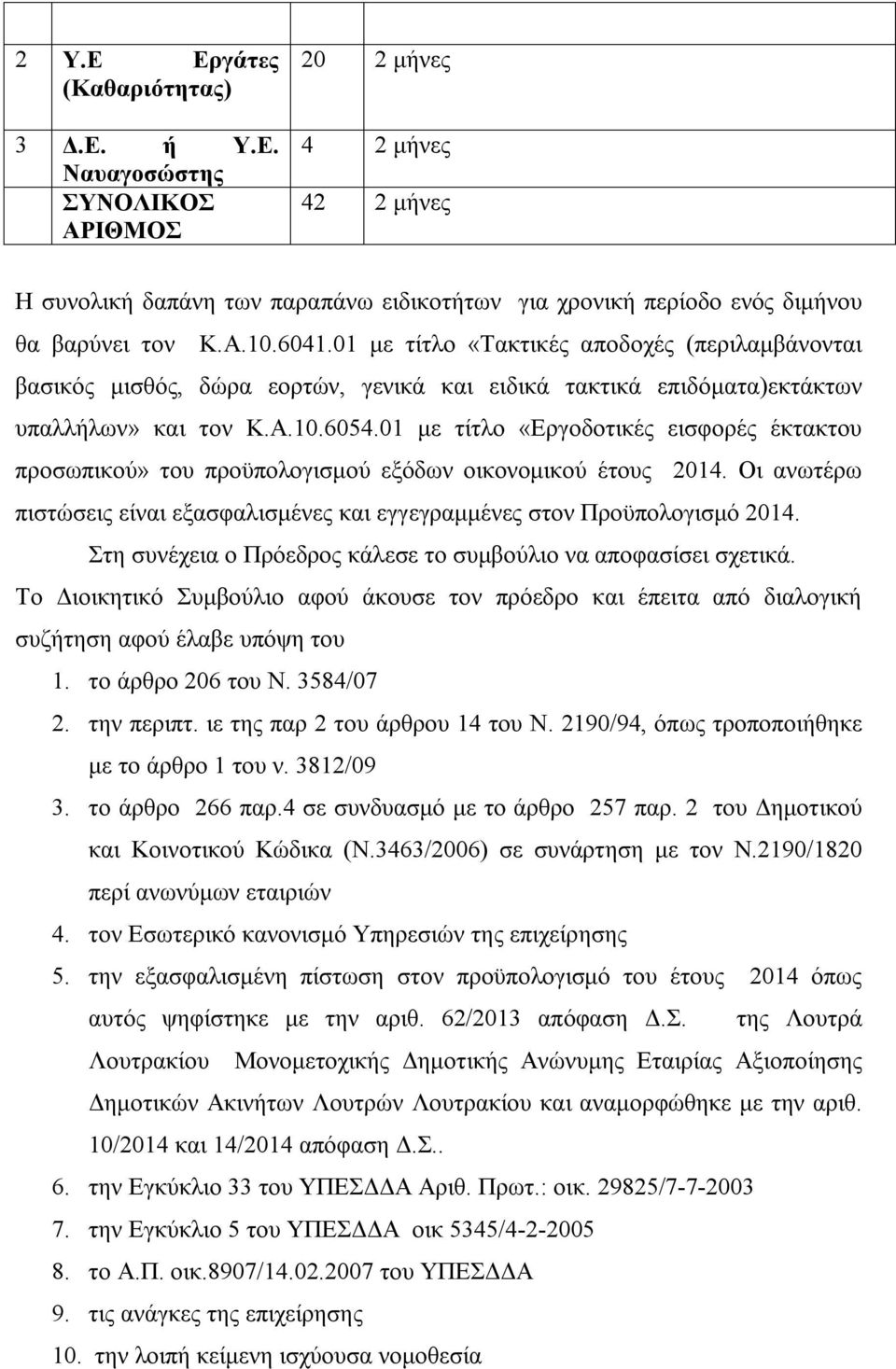 | 2 | Υ.Ε Εργάτες (Καθαριότητας) | 20 | 2 μήνες |
|---|---|---|---|
| 3 | Δ.Ε. ή Υ.Ε. Ναυαγοσώστης | 4 | 2 μήνες |
| | ΣΥΝΟΛΙΚΟΣ ΑΡΙΘΜΟΣ | 42 | 2 μήνες |

Η συνολική δαπάνη των παραπάνω ειδικοτήτων για χρονική περίοδο ενός διμήνου θα βαρύνει τον Κ.Α.10.6041.01 με τίτλο «Τακτικές αποδοχές (περιλαμβάνονται βασικός μισθός, δώρα εορτών, γενικά και ειδικά τακτικά επιδόματα)εκτάκτων υπαλλήλων» και τον Κ.Α.10.6054.01 με τίτλο «Εργοδοτικές εισφορές έκτακτου προσωπικού» του προϋπολογισμού εξόδων οικονομικού έτους 2014. Οι ανωτέρω πιστώσεις είναι εξασφαλισμένες και εγγεγραμμένες στον Προϋπολογισμό 2014.

Στη συνέχεια ο Πρόεδρος κάλεσε το συμβούλιο να αποφασίσει σχετικά.

Το Διοικητικό Συμβούλιο αφού άκουσε τον πρόεδρο και έπειτα από διαλογική συζήτηση αφού έλαβε υπόψη του

1. το άρθρο 206 του Ν. 3584/07
2. την περιπτ. ιε της παρ 2 του άρθρου 14 του Ν. 2190/94, όπως τροποποιήθηκε με το άρθρο 1 του ν. 3812/09
3. το άρθρο 266 παρ.4 σε συνδυασμό με το άρθρο 257 παρ. 2 του Δημοτικού και Κοινοτικού Κώδικα (Ν.3463/2006) σε συνάρτηση με τον Ν.2190/1820 περί ανωνύμων εταιριών
4. τον Εσωτερικό κανονισμό Υπηρεσιών της επιχείρησης
5. την εξασφαλισμένη πίστωση στον προϋπολογισμό του έτους 2014 όπως αυτός ψηφίστηκε με την αριθ. 62/2013 απόφαση Δ.Σ. της Λουτρά Λουτρακίου Μονομετοχικής Δημοτικής Ανώνυμης Εταιρίας Αξιοποίησης Δημοτικών Ακινήτων Λουτρών Λουτρακίου και αναμορφώθηκε με την αριθ. 10/2014 και 14/2014 απόφαση Δ.Σ..
6. την Εγκύκλεια 33 του ΥΠΕΣΔΔΑ Αριθ. Πρωτ.: οικ. 29825/7-7-2003
7. την Εγκύκλιο 5 του ΥΠΕΣΔΔΑ οικ 5345/4-2-2005
8. το Α.Π. οικ.8907/14.02.2007 του ΥΠΕΣΔΔΑ
9. τις ανάγκες της επιχείρησης
10. την λοιπή κείμενη ισχύουσα νομοθεσία